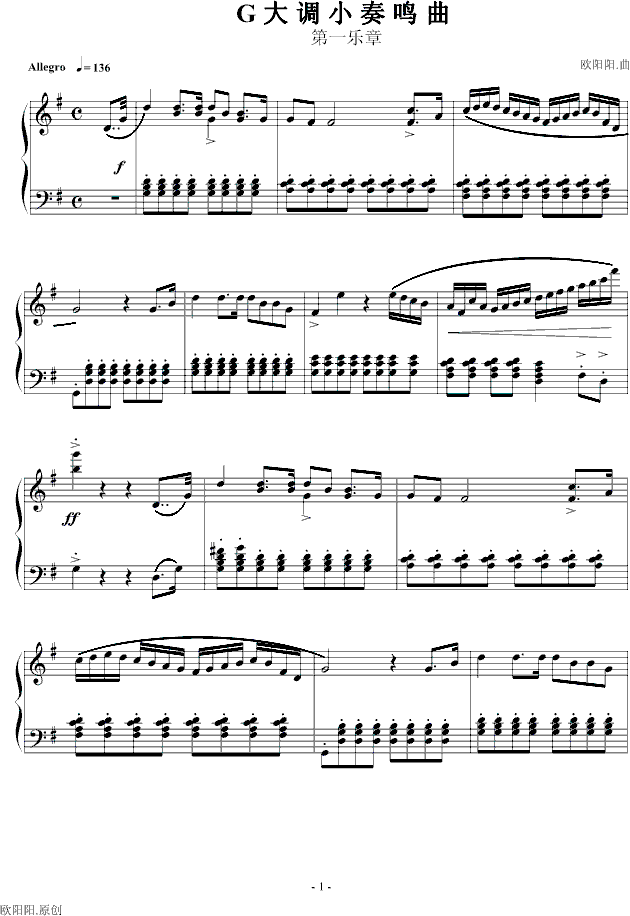 G大调小奏鸣曲

第一乐章

Allegro ♩=136

欧阳阳.曲

f

ff

- 1 -

欧阳阳.原创